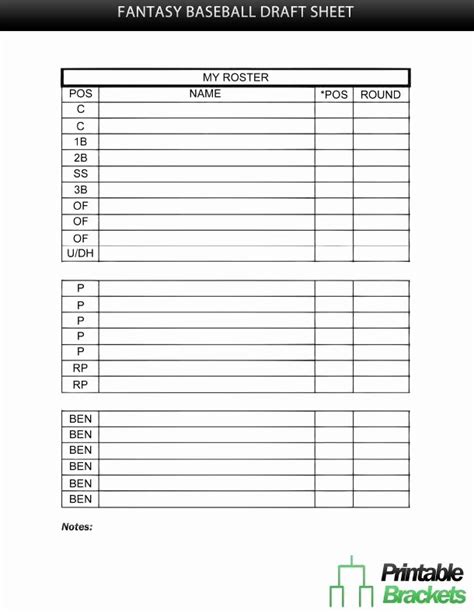 FANTASY BASEBALL DRAFT SHEET

MY ROSTER

| POS | NAME | *POS | ROUND |
|---|---|---|---|
| C | | | |
| C | | | |
| 1B | | | |
| 2B | | | |
| SS | | | |
| 3B | | | |
| OF | | | |
| OF | | | |
| OF | | | |
| U/DH | | | |

| | | | |
|---|---|---|---|
| P | | | |
| P | | | |
| P | | | |
| P | | | |
| P | | | |
| RP | | | |
| RP | | | |

| | | | |
|---|---|---|---|
| BEN | | | |
| BEN | | | |
| BEN | | | |
| BEN | | | |
| BEN | | | |
| BEN | | | |

Notes:

Printable Brackets